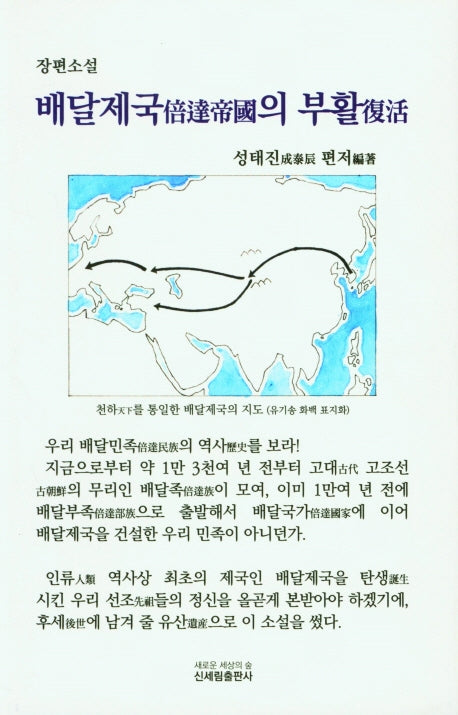 장편소설

배달제국倍達帝國의 부활復活

성태진成泰辰 편저編著

천하天下를 통일한 배달제국의 지도 (유기송 화백 표지화)

우리 배달민족倍達民族의 역사歷史를 보라!
지금으로부터 약 1만 3천여 년 전부터 고대古代 고조선古朝鮮의 무리인 배달족倍達族이 모여, 이미 1만여 년 전에 배달부족倍達部族으로 출발해서 배달국가倍達國家에 이어 배달제국을 건설한 우리 민족이 아니던가.

인류人類 역사상 최초의 제국인 배달제국을 탄생誕生시킨 우리 선조先祖들의 정신을 올곧게 본받아야 하겠기에, 후세後世에 남겨 줄 유산遺産으로 이 소설을 썼다.

새로운 세상의 숲
신세림출판사